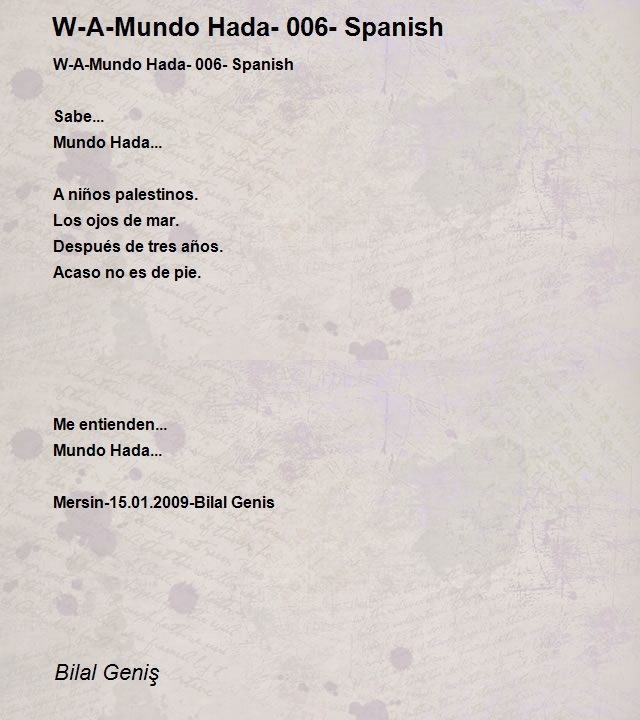 W-A-Mundo Hada- 006- Spanish

W-A-Mundo Hada- 006- Spanish

Sabe...
Mundo Hada...

A niños palestinos.
Los ojos de mar.
Después de tres años.
Acaso no es de pie.

Me entienden...
Mundo Hada...

Mersin-15.01.2009-Bilal Genis

Bilal Geniş